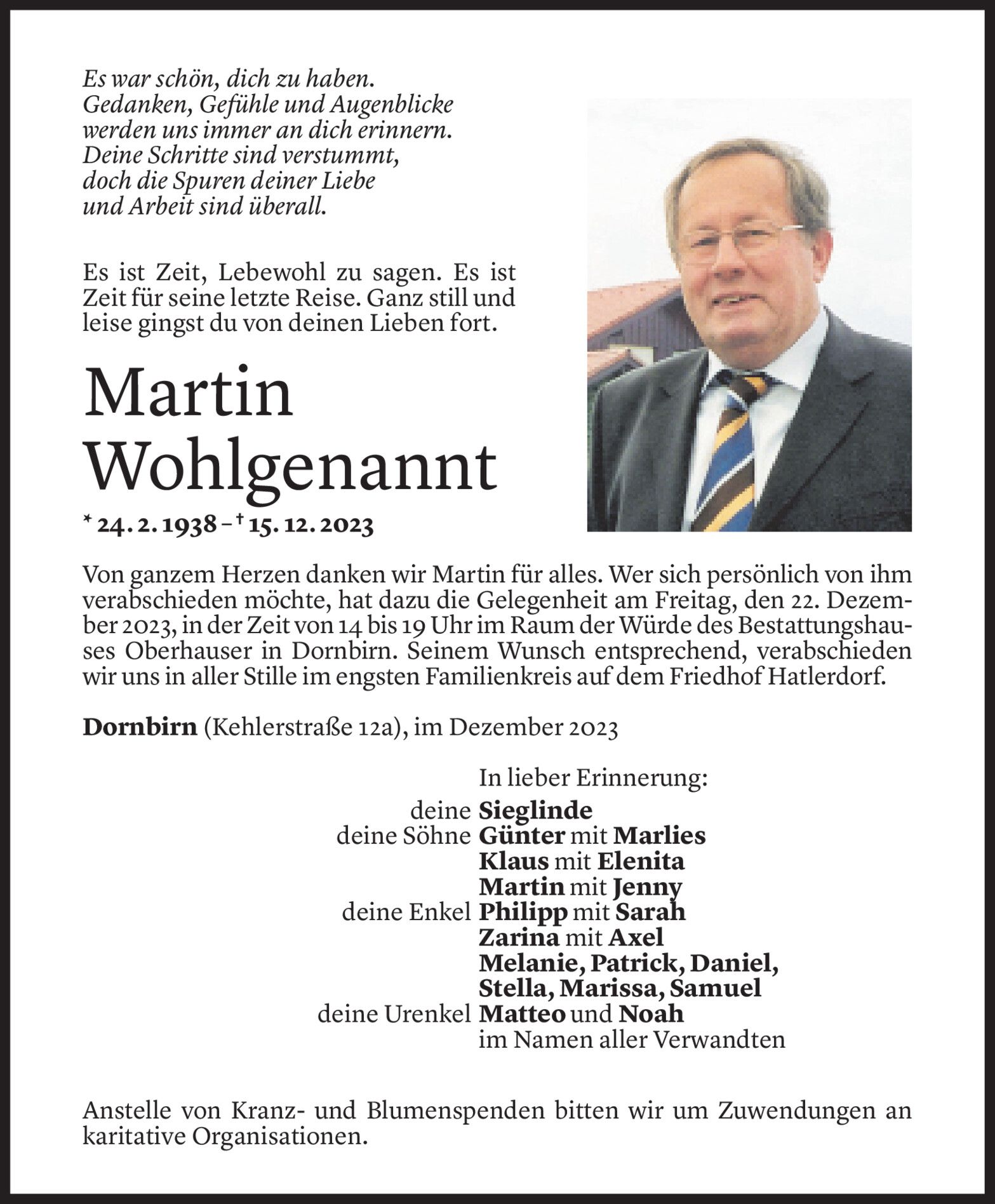 Es war schön, dich zu haben.
Gedanken, Gefühle und Augenblicke
werden uns immer an dich erinnern.
Deine Schritte sind verstummt,
doch die Spuren deiner Liebe
und Arbeit sind überall.

Es ist Zeit, Lebewohl zu sagen. Es ist Zeit für seine letzte Reise. Ganz still und leise gingst du von deinen Lieben fort.

Martin
Wohlgenannt

* 24. 2. 1938 – † 15. 12. 2023

Von ganzem Herzen danken wir Martin für alles. Wer sich persönlich von ihm verabschieden möchte, hat dazu die Gelegenheit am Freitag, den 22. Dezember 2023, in der Zeit von 14 bis 19 Uhr im Raum der Würde des Bestattungshauses Oberhauser in Dornbirn. Seinem Wunsch entsprechend, verabschieden wir uns in aller Stille im engsten Familienkreis auf dem Friedhof Hatlerdorf.

Dornbirn (Kehlerstraße 12a), im Dezember 2023

In lieber Erinnerung:
deine Sieglinde
deine Söhne Günter mit Marlies
Klaus mit Elenita
Martin mit Jenny
deine Enkel Philipp mit Sarah
Zarina mit Axel
Melanie, Patrick, Daniel,
Stella, Marissa, Samuel
deine Urenkel Matteo und Noah
im Namen aller Verwandten

Anstelle von Kranz- und Blumenspenden bitten wir um Zuwendungen an karitative Organisationen.